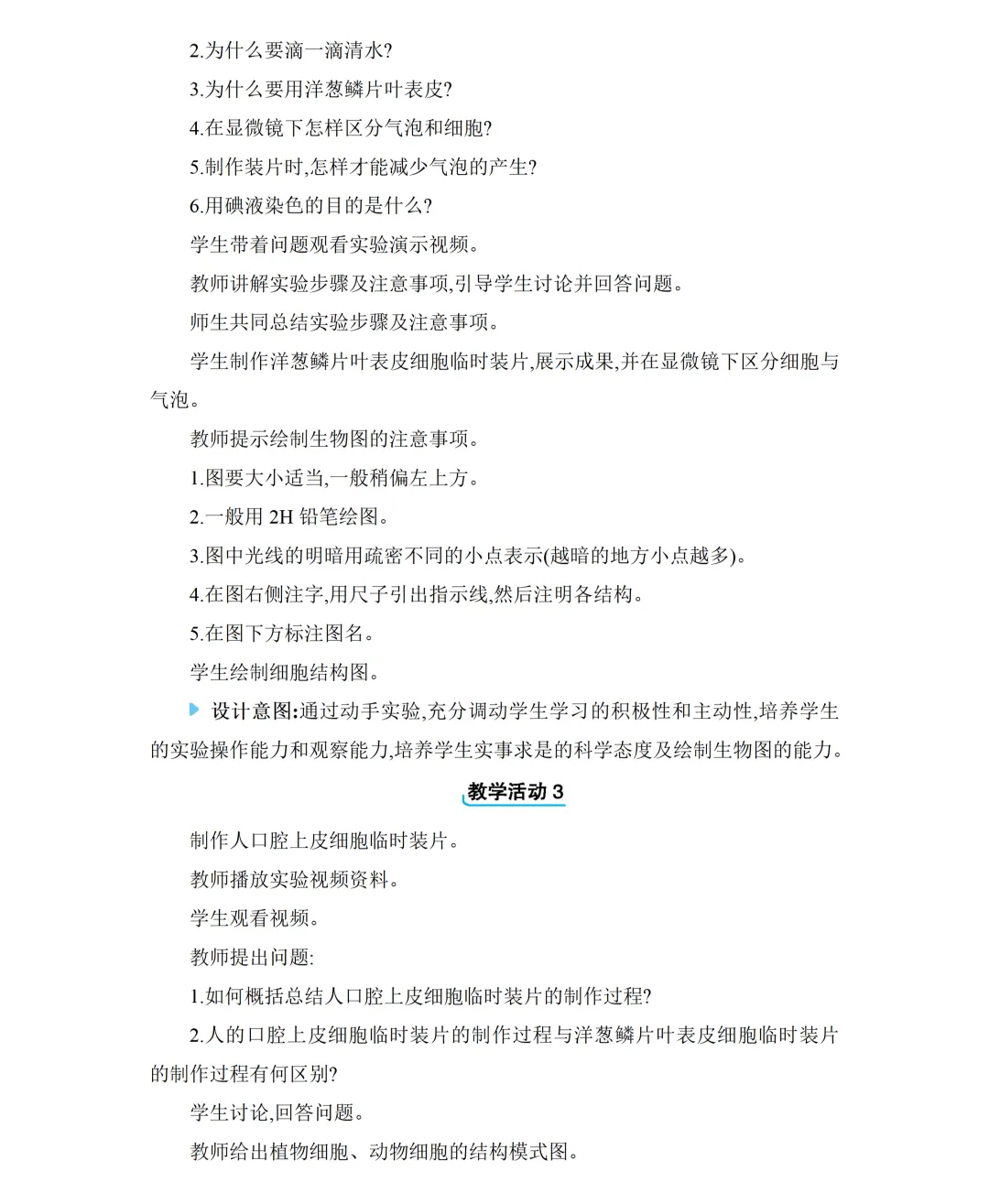 2.为什么要滴一滴清水?

3.为什么要用洋葱鳞片叶表皮?

4.在显微镜下怎样区分气泡和细胞?

5.制作装片时,怎样才能减少气泡的产生?

6.用碘液染色的目的是什么?

学生带着问题观看实验演示视频。

教师讲解实验步骤及注意事项,引导学生讨论并回答问题。

师生共同总结实验步骤及注意事项。

学生制作洋葱鳞片叶表皮细胞临时装片,展示成果,并在显微镜下区分细胞与气泡。

教师提示绘制生物图的注意事项。

1.图要大小适当,一般稍偏左上方。

2.一般用 2H 铅笔绘图。

3.图中光线的明暗用疏密不同的小点表示(越暗的地方小点越多)。

4.在图右侧注字,用尺子引出指示线,然后注明各结构。

5.在图下方标注图名。

学生绘制细胞结构图。

设计意图:通过动手实验,充分调动学生学习的积极性和主动性,培养学生的实验操作能力和观察能力,培养学生实事求是的科学态度及绘制生物图的能力。

教学活动 3

制作人口腔上皮细胞临时装片。

教师播放实验视频资料。

学生观看视频。

教师提出问题:

1.如何概括总结人口腔上皮细胞临时装片的制作过程?

2.人的口腔上皮细胞临时装片的制作过程与洋葱鳞片叶表皮细胞临时装片的制作过程有何区别?

学生讨论,回答问题。

教师给出植物细胞、动物细胞的结构模式图。